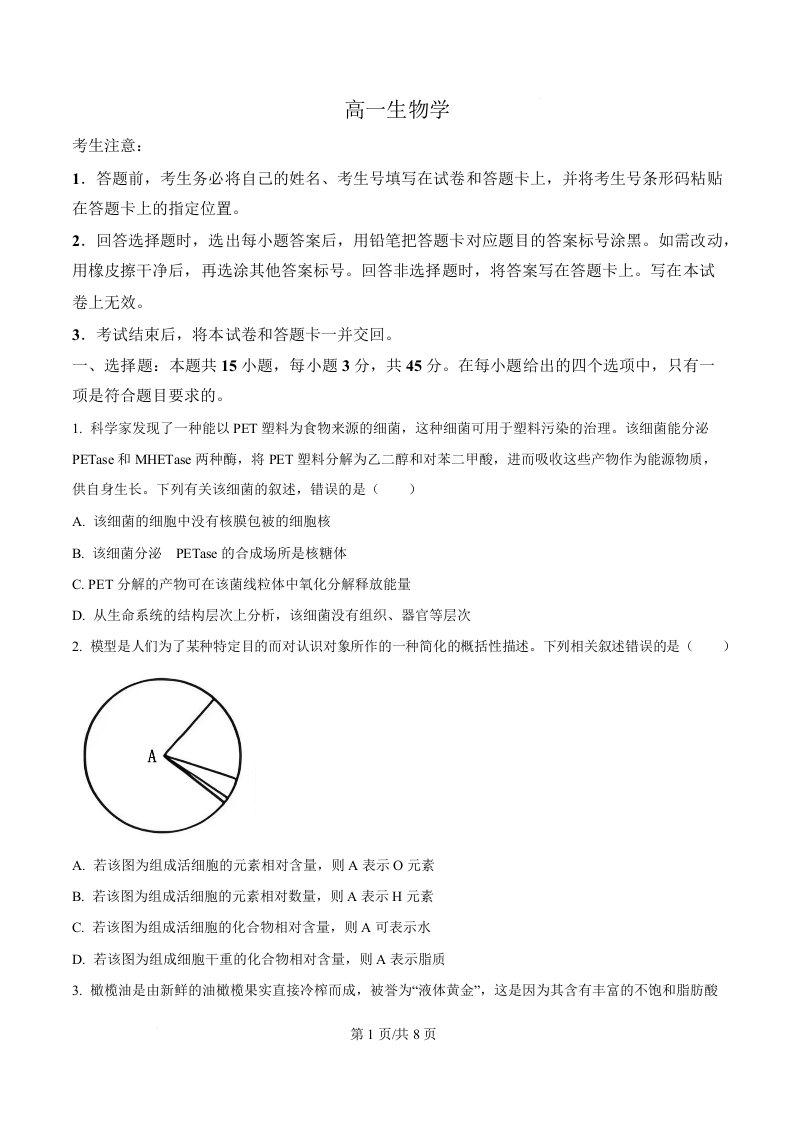 高一生物学

考生注意：

1．答题前，考生务必将自己的姓名、考生号填写在试卷和答题卡上，并将考生号条形码粘贴在答题卡上的指定位置。

2．回答选择题时，选出每小题答案后，用铅笔把答题卡对应题目的答案标号涂黑。如需改动，用橡皮擦干净后，再选涂其他答案标号。回答非选择题时，将答案写在答题卡上。写在本试卷上无效。

3．考试结束后，将本试卷和答题卡一并交回。

一、选择题：本题共 15 小题，每小题 3 分，共 45 分。在每小题给出的四个选项中，只有一项是符合题目要求的。

1. 科学家发现了一种能以 PET 塑料为食物来源的细菌，这种细菌可用于塑料污染的治理。该细菌能分泌 PETase 和 MHETase 两种酶，将 PET 塑料分解为乙二醇和对苯二甲酸，进而吸收这些产物作为能源物质，供自身生长。下列有关该细菌的叙述，错误的是（　　）

A. 该细菌的细胞中没有核膜包被的细胞核

B. 该细菌分泌　PETase 的合成场所是核糖体

C. PET 分解的产物可在该菌线粒体中氧化分解释放能量

D. 从生命系统的结构层次上分析，该细菌没有组织、器官等层次

2. 模型是人们为了某种特定目的而对认识对象所作的一种简化的概括性描述。下列相关叙述错误的是（　　）

A

A. 若该图为组成活细胞的元素相对含量，则 A 表示 O 元素

B. 若该图为组成活细胞的元素相对数量，则 A 表示 H 元素

C. 若该图为组成活细胞的化合物相对含量，则 A 可表示水

D. 若该图为组成细胞干重的化合物相对含量，则 A 表示脂质

3. 橄榄油是由新鲜的油橄榄果实直接冷榨而成，被誉为“液体黄金”，这是因为其含有丰富的不饱和脂肪酸

第 1 页/共 8 页